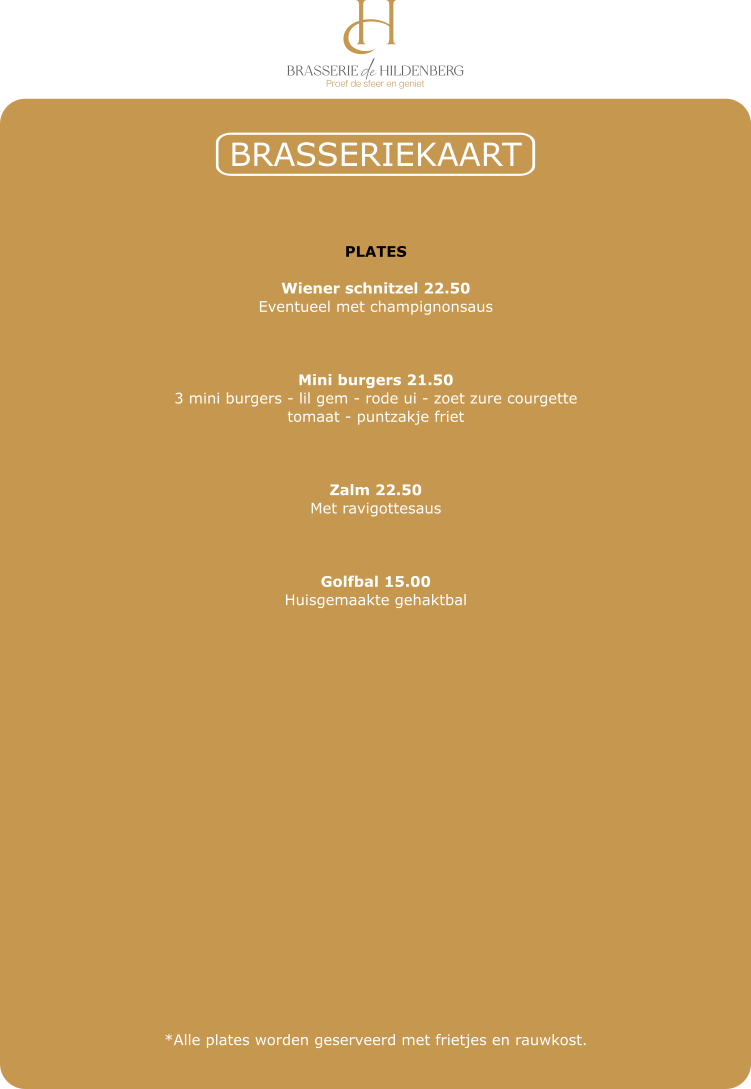 BRASSERIE de HILDENBERG
Proef de sfeer en geniet

BRASSERIEKAART

PLATES

Wiener schnitzel 22.50
Eventueel met champignonsaus

Mini burgers 21.50
3 mini burgers - lil gem - rode ui - zoet zure courgette
tomaat - puntzakje friet

Zalm 22.50
Met ravigottesaus

Golfbal 15.00
Huisgemaakte gehaktbal

*Alle plates worden geserveerd met frietjes en rauwkost.